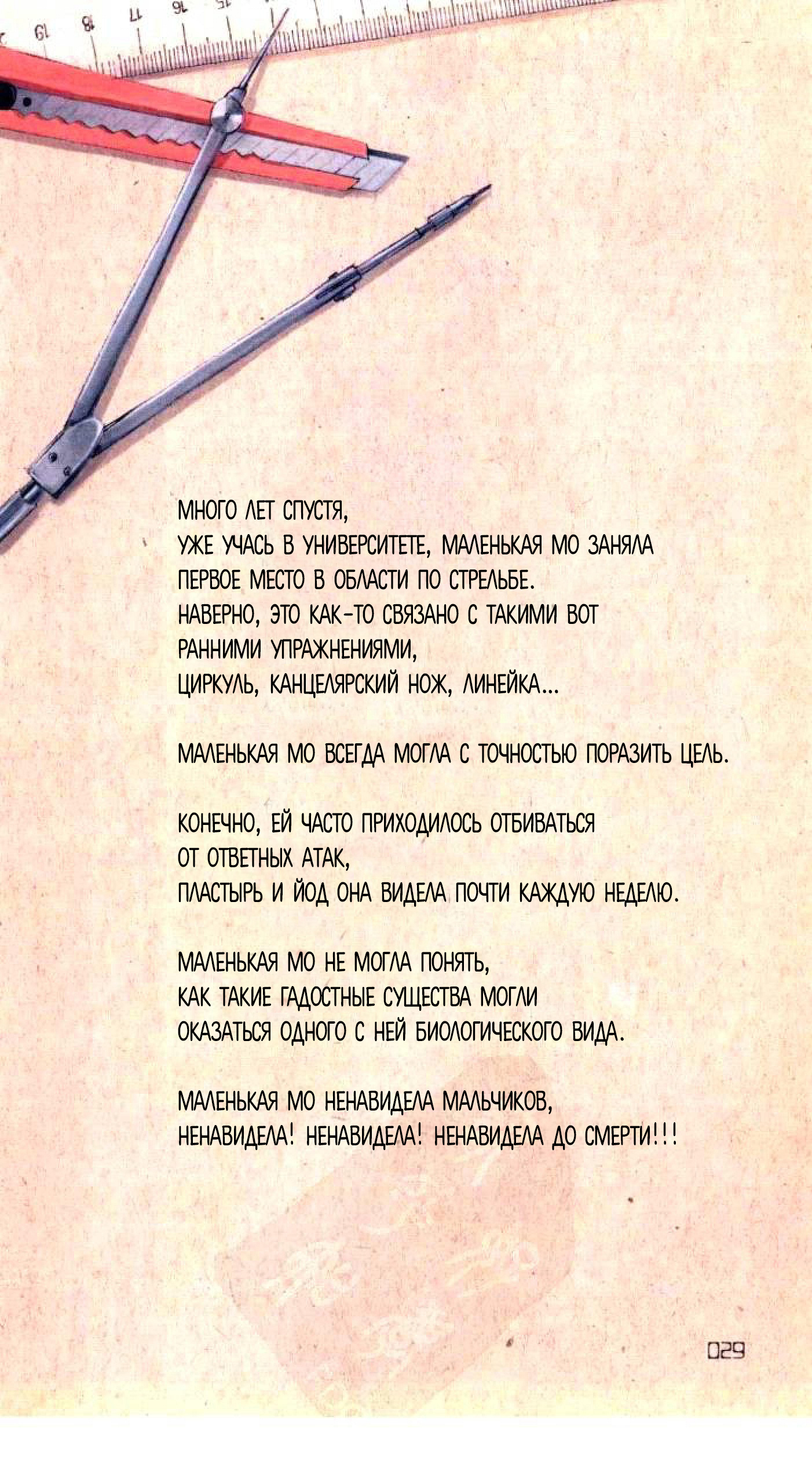 19 18 17 16 15

МНОГО ЛЕТ СПУСТЯ,
УЖЕ УЧАСЬ В УНИВЕРСИТЕТЕ, МАЛЕНЬКАЯ МО ЗАНЯЛА ПЕРВОЕ МЕСТО В ОБЛАСТИ ПО СТРЕЛЬБЕ.
НАВЕРНО, ЭТО КАК-ТО СВЯЗАНО С ТАКИМИ ВОТ РАННИМИ УПРАЖНЕНИЯМИ,
ЦИРКУЛЬ, КАНЦЕЛЯРСКИЙ НОЖ, ЛИНЕЙКА...

МАЛЕНЬКАЯ МО ВСЕГДА МОГЛА С ТОЧНОСТЬЮ ПОРАЗИТЬ ЦЕЛЬ.

КОНЕЧНО, ЕЙ ЧАСТО ПРИХОДИЛОСЬ ОТБИВАТЬСЯ ОТ ОТВЕТНЫХ АТАК,
ПЛАСТЫРЬ И ЙОД ОНА ВИДЕЛА ПОЧТИ КАЖДУЮ НЕДЕЛЮ.

МАЛЕНЬКАЯ МО НЕ МОГЛА ПОНЯТЬ,
КАК ТАКИЕ ГАДОСТНЫЕ СУЩЕСТВА МОГЛИ ОКАЗАТЬСЯ ОДНОГО С НЕЙ БИОЛОГИЧЕСКОГО ВИДА.

МАЛЕНЬКАЯ МО НЕНАВИДЕЛА МАЛЬЧИКОВ,
НЕНАВИДЕЛА! НЕНАВИДЕЛА! НЕНАВИДЕЛА ДО СМЕРТИ!!!

029